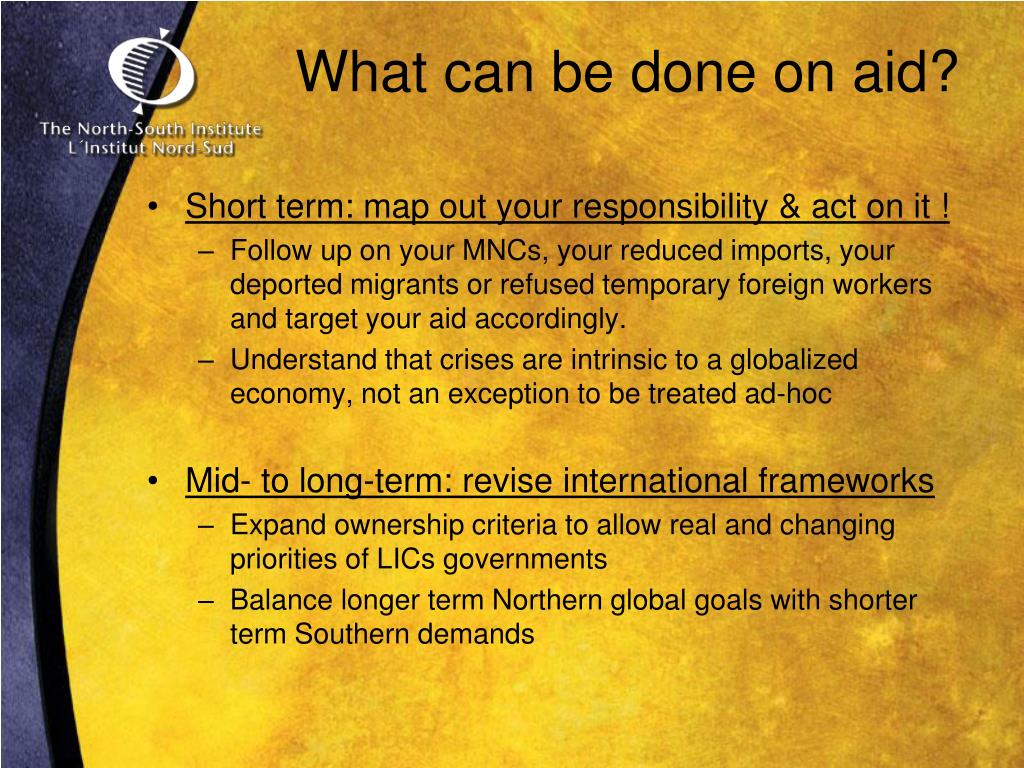 The North-South Institute
L´Institut Nord-Sud

What can be done on aid?

• Short term: map out your responsibility & act on it !
– Follow up on your MNCs, your reduced imports, your deported migrants or refused temporary foreign workers and target your aid accordingly.
– Understand that crises are intrinsic to a globalized economy, not an exception to be treated ad-hoc

• Mid- to long-term: revise international frameworks
– Expand ownership criteria to allow real and changing priorities of LICs governments
– Balance longer term Northern global goals with shorter term Southern demands